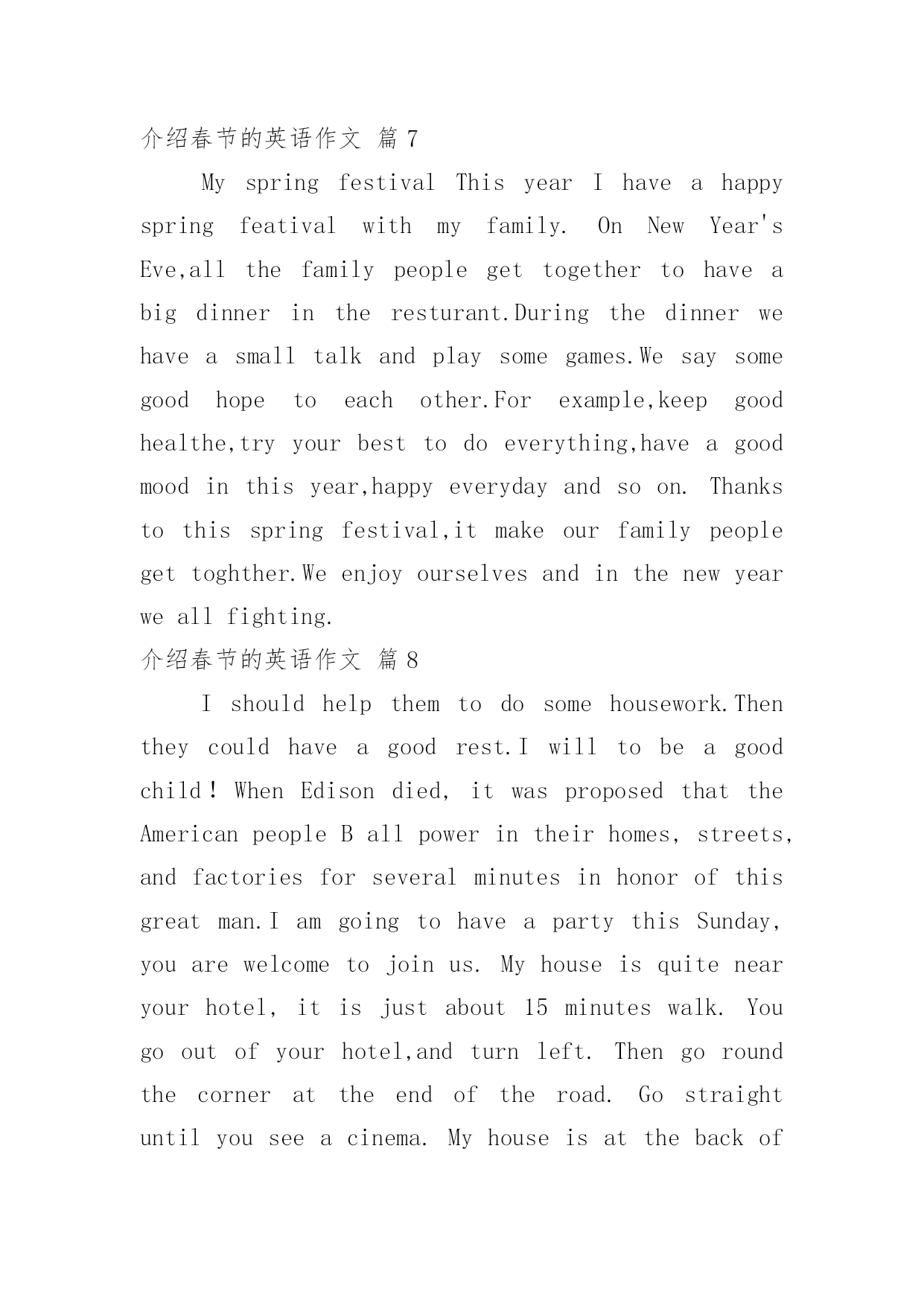 介绍春节的英语作文 篇 7

My spring festival This year I have a happy spring featival with my family. On New Year's Eve,all the family people get together to have a big dinner in the resturant.During the dinner we have a small talk and play some games.We say some good hope to each other.For example,keep good healthe,try your best to do everything,have a good mood in this year,happy everyday and so on. Thanks to this spring festival,it make our family people get toghther.We enjoy ourselves and in the new year we all fighting.

介绍春节的英语作文 篇 8

I should help them to do some housework.Then they could have a good rest.I will to be a good child！When Edison died, it was proposed that the American people B all power in their homes, streets, and factories for several minutes in honor of this great man.I am going to have a party this Sunday, you are welcome to join us. My house is quite near your hotel, it is just about 15 minutes walk. You go out of your hotel,and turn left. Then go round the corner at the end of the road. Go straight until you see a cinema. My house is at the back of